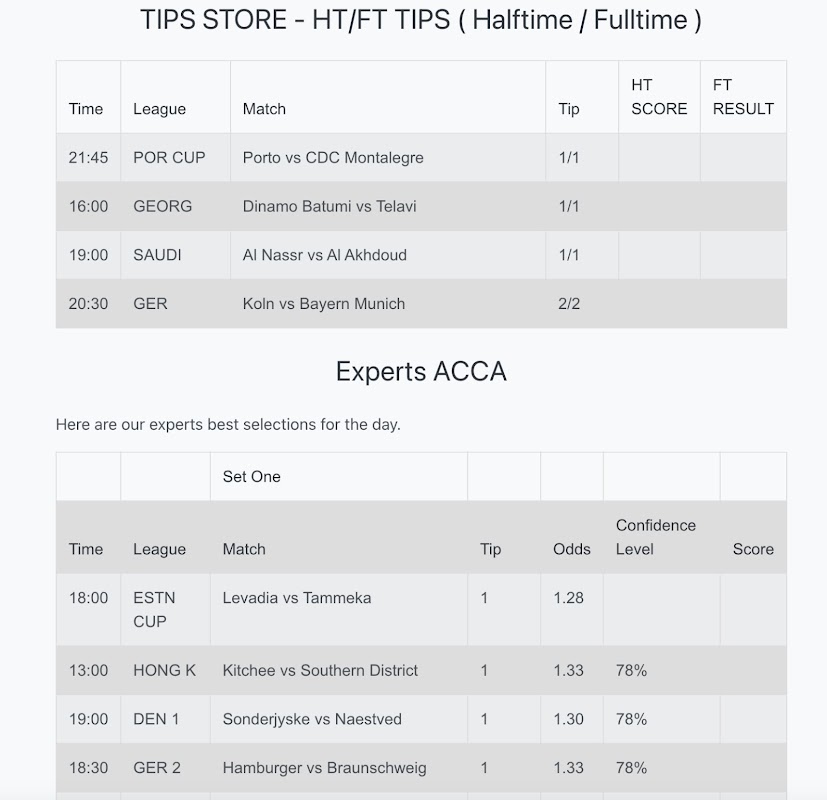 TIPS STORE - HT/FT TIPS ( Halftime / Fulltime )

| Time | League | Match | Tip | HT SCORE | FT RESULT |
|---|---|---|---|---|---|
| 21:45 | POR CUP | Porto vs CDC Montalegre | 1/1 | | |
| 16:00 | GEORG | Dinamo Batumi vs Telavi | 1/1 | | |
| 19:00 | SAUDI | Al Nassr vs Al Akhdoud | 1/1 | | |
| 20:30 | GER | Koln vs Bayern Munich | 2/2 | | |

Experts ACCA

Here are our experts best selections for the day.

| | | Set One | | | | |
|---|---|---|---|---|---|---|
| Time | League | Match | Tip | Odds | Confidence Level | Score |
| 18:00 | ESTN CUP | Levadia vs Tammeka | 1 | 1.28 | | |
| 13:00 | HONG K | Kitchee vs Southern District | 1 | 1.33 | 78% | |
| 19:00 | DEN 1 | Sonderjyske vs Naestved | 1 | 1.30 | 78% | |
| 18:30 | GER 2 | Hamburger vs Braunschweig | 1 | 1.33 | 78% | |